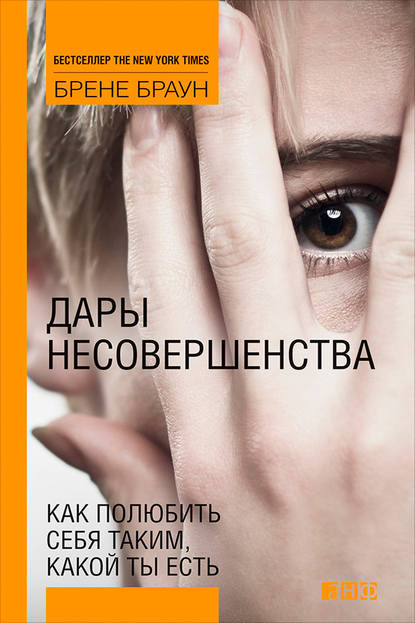 БЕСТСЕЛЛЕР THE NEW YORK TIMES
БРЕНЕ БРАУН

ДАРЫ НЕСОВЕРШЕНСТВА

КАК ПОЛЮБИТЬ СЕБЯ ТАКИМ, КАКОЙ ТЫ ЕСТЬ

анф